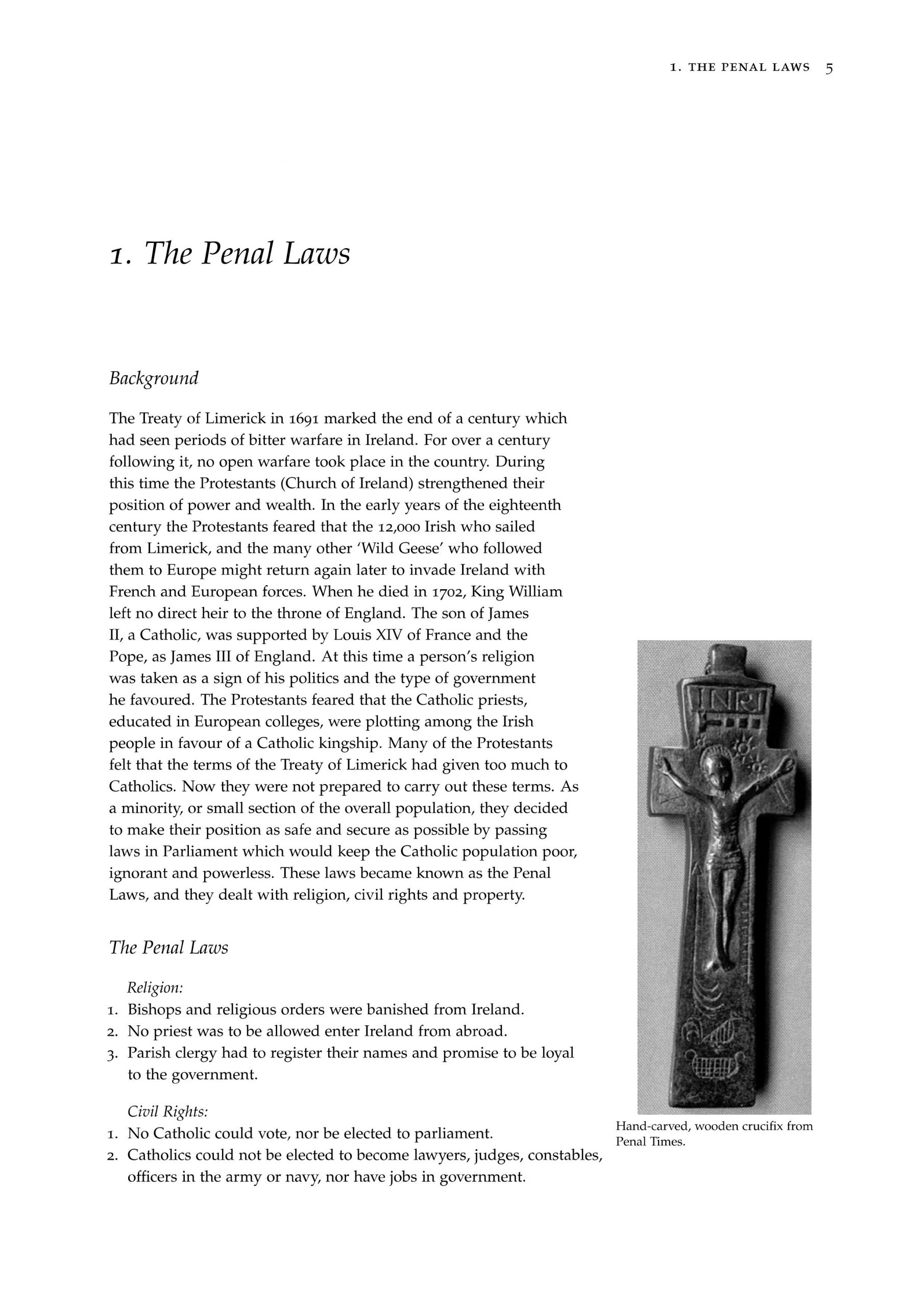 1. THE PENAL LAWS 5

1. The Penal Laws

Background

The Treaty of Limerick in 1691 marked the end of a century which had seen periods of bitter warfare in Ireland. For over a century following it, no open warfare took place in the country. During this time the Protestants (Church of Ireland) strengthened their position of power and wealth. In the early years of the eighteenth century the Protestants feared that the 12,000 Irish who sailed from Limerick, and the many other 'Wild Geese' who followed them to Europe might return again later to invade Ireland with French and European forces. When he died in 1702, King William left no direct heir to the throne of England. The son of James II, a Catholic, was supported by Louis XIV of France and the Pope, as James III of England. At this time a person's religion was taken as a sign of his politics and the type of government he favoured. The Protestants feared that the Catholic priests, educated in European colleges, were plotting among the Irish people in favour of a Catholic kingship. Many of the Protestants felt that the terms of the Treaty of Limerick had given too much to Catholics. Now they were not prepared to carry out these terms. As a minority, or small section of the overall population, they decided to make their position as safe and secure as possible by passing laws in Parliament which would keep the Catholic population poor, ignorant and powerless. These laws became known as the Penal Laws, and they dealt with religion, civil rights and property.

The Penal Laws

Religion:
1. Bishops and religious orders were banished from Ireland.
2. No priest was to be allowed enter Ireland from abroad.
3. Parish clergy had to register their names and promise to be loyal to the government.

Civil Rights:
1. No Catholic could vote, nor be elected to parliament.
2. Catholics could not be elected to become lawyers, judges, constables, officers in the army or navy, nor have jobs in government.

INRI

Hand-carved, wooden crucifix from Penal Times.